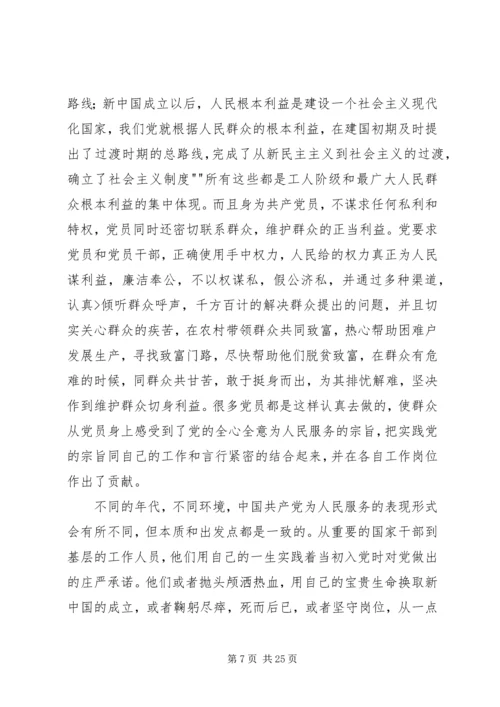 路线；新中国成立以后，人民根本利益是建设一个社会主义现代化国家，我们党就根据人民群众的根本利益，在建国初期及时提出了过渡时期的总路线，完成了从新民主主义到社会主义的过渡，确立了社会主义制度""所有这些都是工人阶级和最广大人民群众根本利益的集中体现。而且身为共产党员，不谋求任何私利和特权，党员同时还密切联系群众，维护群众的正当利益。党要求党员和党员干部，正确使用手中权力，人民给的权力真正为人民谋利益，廉洁奉公，不以权谋私，假公济私，并通过多种渠道，认真>倾听群众呼声，千方百计的解决群众提出的问题，并且切实关心群众的疾苦，在农村带领群众共同致富，热心帮助困难户发展生产，寻找致富门路，尽快帮助他们脱贫致富，在群众有危难的时候，同群众共甘苦，敢于挺身而出，为其排忧解难，坚决作到维护群众切身利益。很多党员都是这样认真去做的，使群众从党员身上感受到了党的全心全意为人民服务的宗旨，把实践党的宗旨同自己的工作和言行紧密的结合起来，并在各自工作岗位作出了贡献。

不同的年代，不同环境，中国共产党为人民服务的表现形式会有所不同，但本质和出发点都是一致的。从重要的国家干部到基层的工作人员，他们用自己的一生实践着当初入党时对党做出的庄严承诺。他们或者抛头颅洒热血，用自己的宝贵生命换取新中国的成立，或者鞠躬尽瘁，死而后已，或者坚守岗位，从一点

第 7 页 共 25 页